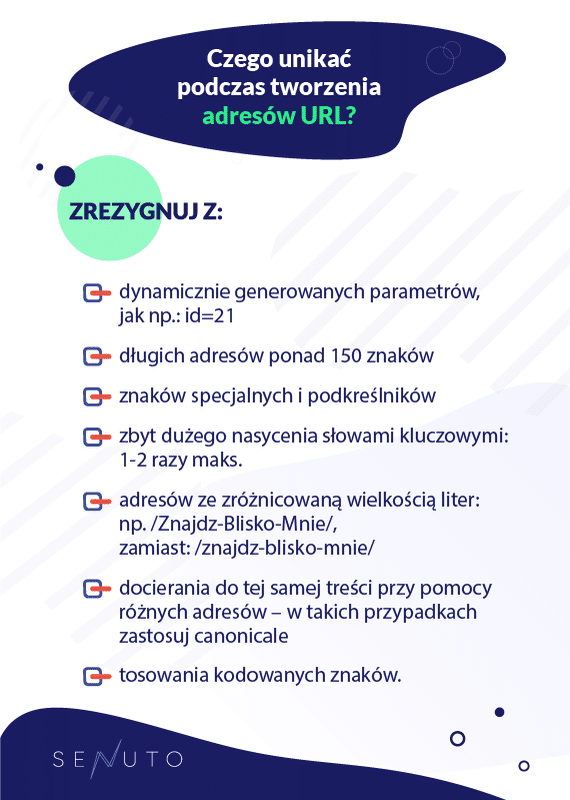 Czego unikać podczas tworzenia adresów URL?

ZREZYGNUJ Z:

dynamicznie generowanych parametrów, jak np.: id=21

długich adresów ponad 150 znaków

znaków specjalnych i podkreślników

zbyt dużego nasycenia słowami kluczowymi: 1-2 razy maks.

adresów ze zróżnicowaną wielkością liter: np. /Znajdz-Blisko-Mnie/, zamiast: /znajdz-blisko-mnie/

docierania do tej samej treści przy pomocy różnych adresów – w takich przypadkach zastosuj canonicale

tosowania kodowanych znaków.

SENUTO